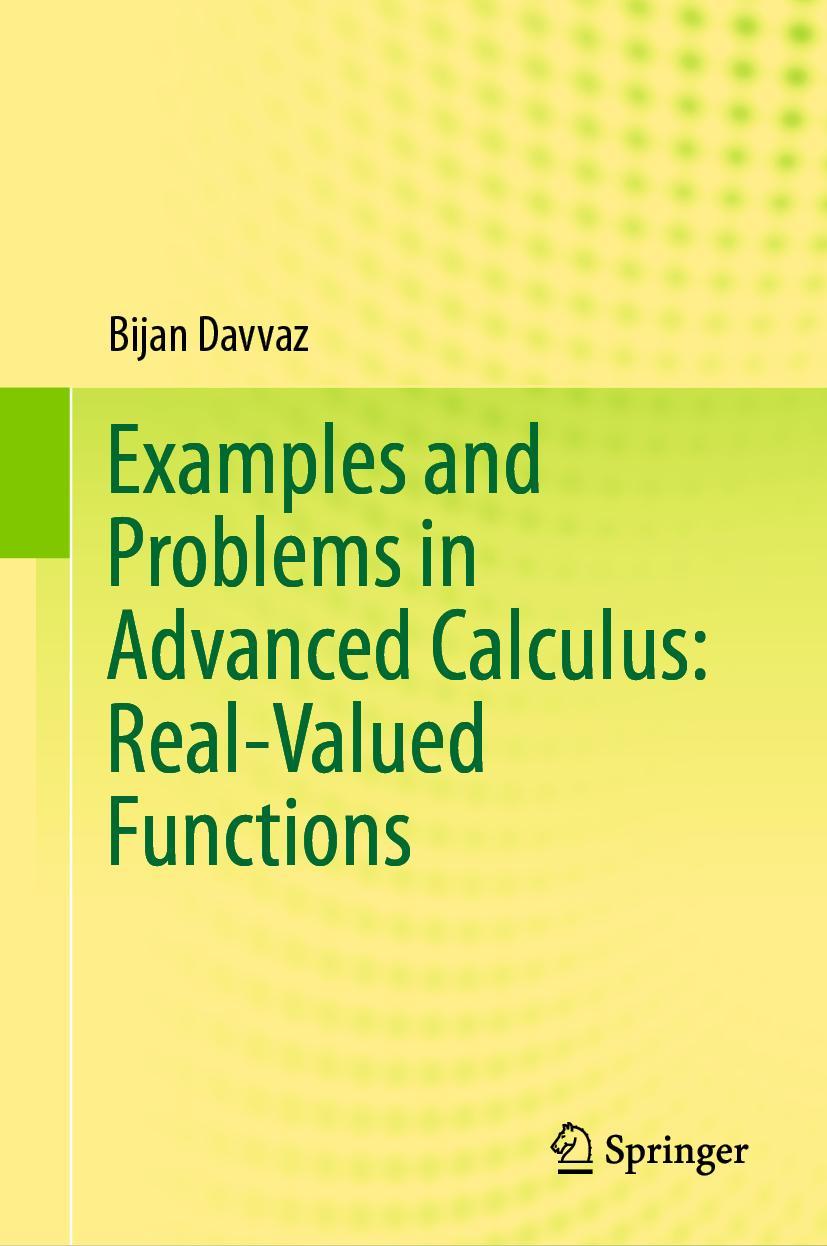 Bijan Davvaz

Examples and Problems in Advanced Calculus: Real-Valued Functions

Springer